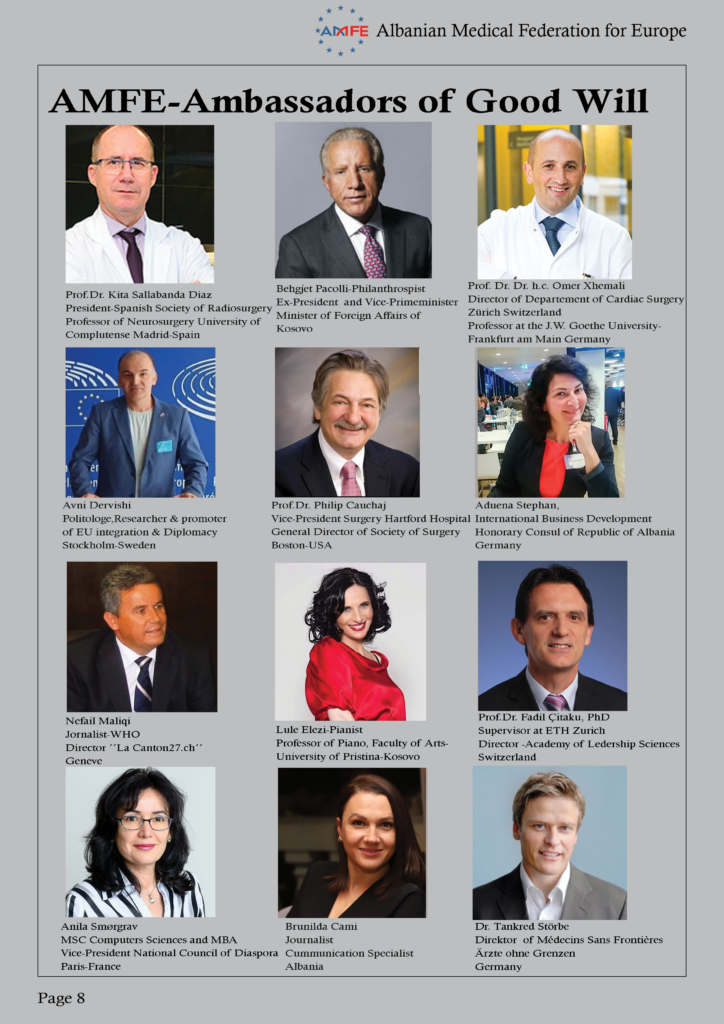 AMFE Albanian Medical Federation for Europe

AMFE-Ambassadors of Good Will

Prof.Dr. Kita Sallabanda Diaz
President-Spanish Society of Radiosurgery
Professor of Neurosurgery University of Complutense Madrid-Spain

Behgjet Pacolli-Philanthrospist
Ex-President and Vice-Primeminister
Minister of Foreign Affairs of Kosovo

Prof. Dr. Dr. h.c. Omer Xhemali
Director of Departement of Cardiac Surgery
Zürich Switzerland
Professor at the J.W. Goethe University-Frankfurt am Main Germany

Avni Dervishi
Politologe,Researcher & promoter of EU integration & Diplomacy
Stockholm-Sweden

Prof.Dr. Philip Cauchaj
Vice-President Surgery Hartford Hospital
General Director of Society of Surgery
Boston-USA

Aduena Stephan,
International Business Development
Honorary Consul of Republic of Albania
Germany

Nefail Maliqi
Jornalist-WHO
Director ´´La Canton27.ch´´
Geneve

Lule Elezi-Pianist
Professor of Piano, Faculty of Arts-University of Pristina-Kosovo

Prof.Dr. Fadil Çitaku, PhD
Supervisor at ETH Zurich
Director -Academy of Ledership Sciences
Switzerland

Anila Smørgrav
MSC Computers Sciences and MBA
Vice-President National Council of Diaspora
Paris-France

Brunilda Cami
Journalist
Cummunication Specialist
Albania

Dr. Tankred Störbe
Direktor of Médecins Sans Frontières
Ärzte ohne Grenzen
Germany

Page 8